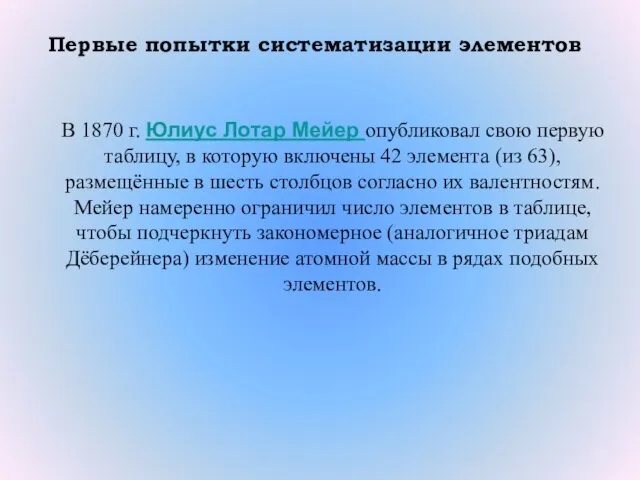 Первые попытки систематизации элементов

В 1870 г. Юлиус Лотар Мейер опубликовал свою первую таблицу, в которую включены 42 элемента (из 63), размещённые в шесть столбцов согласно их валентностям. Мейер намеренно ограничил число элементов в таблице, чтобы подчеркнуть закономерное (аналогичное триадам Дёберейнера) изменение атомной массы в рядах подобных элементов.